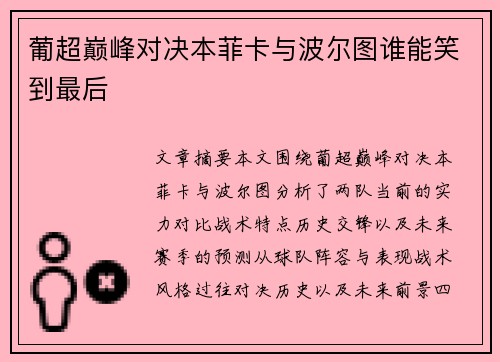 葡超巅峰对决本菲卡与波尔图谁能笑到最后

文章摘要本文围绕葡超巅峰对决本菲卡与波尔图分析了两队当前的实力对比战术特点历史交锋以及未来赛季的预测从球队阵容与表现战术风格过往对决历史以及未来前景四